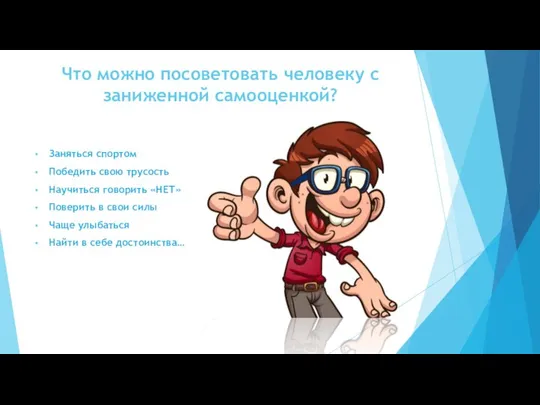 Что можно посоветовать человеку с заниженной самооценкой?

- Заняться спортом
- Победить свою трусость
- Научиться говорить «НЕТ»
- Поверить в свои силы
- Чаще улыбаться
- Найти в себе достоинства…